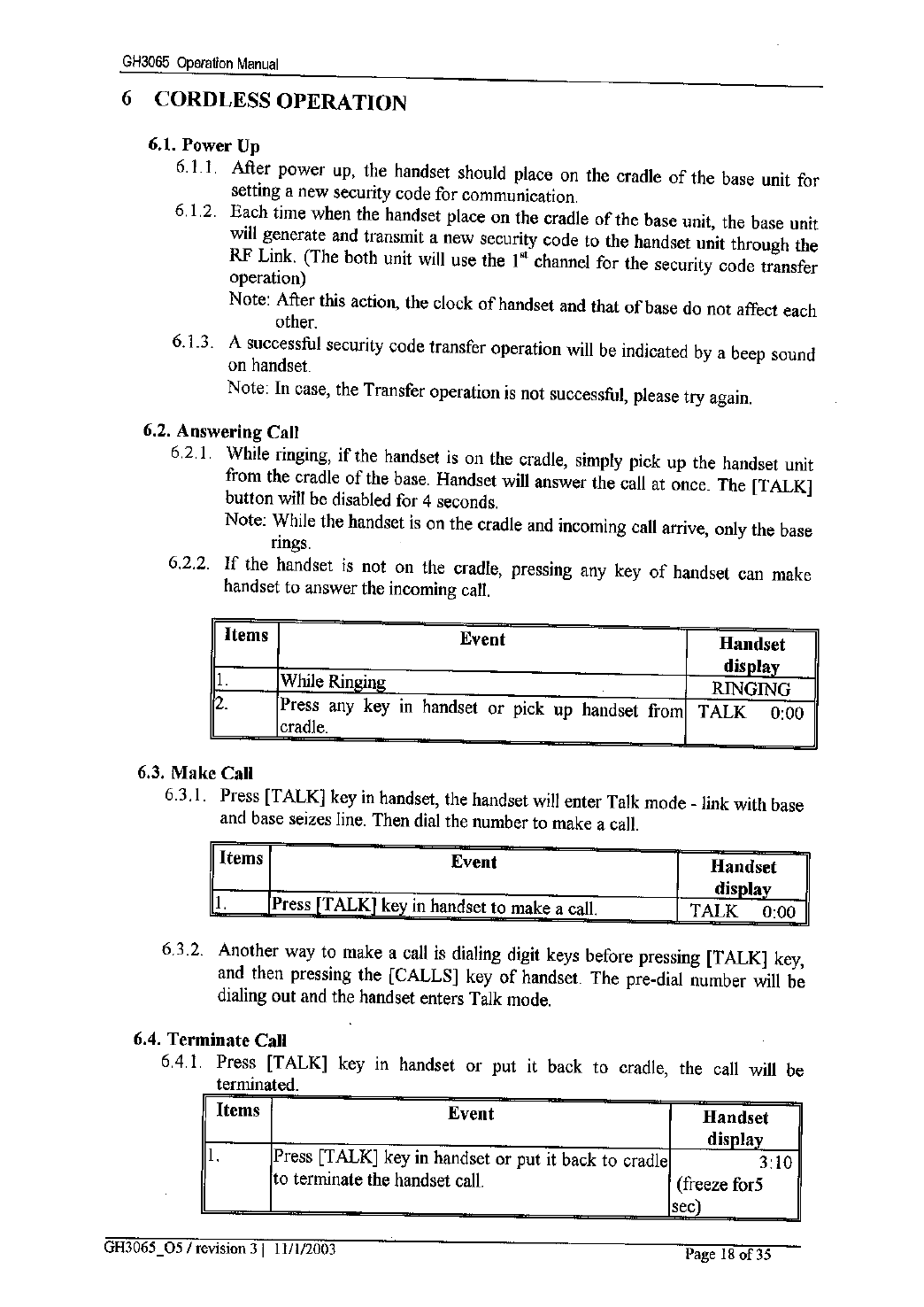 GH3065 Operation Manual

6 CORDLESS OPERATION

6.1. Power Up

6.1.1. After power up, the handset should place on the cradle of the base unit for setting a new security code for communication.

6.1.2. Each time when the handset place on the cradle of the base unit, the base unit will generate and transmit a new security code to the handset unit through the RF Link. (The both unit will use the $1^{st}$ channel for the security code transfer operation)

Note: After this action, the clock of handset and that of base do not affect each other.

6.1.3. A successful security code transfer operation will be indicated by a beep sound on handset.

Note: In case, the Transfer operation is not successful, please try again.

6.2. Answering Call

6.2.1. While ringing, if the handset is on the cradle, simply pick up the handset unit from the cradle of the base. Handset will answer the call at once. The [TALK] button will be disabled for 4 seconds.

Note: While the handset is on the cradle and incoming call arrive, only the base rings.

6.2.2. If the handset is not on the cradle, pressing any key of handset can make handset to answer the incoming call.

| Items | Event | Handset display |
|---|---|---|
| 1. | While Ringing | RINGING |
| 2. | Press any key in handset or pick up handset from cradle. | TALK 0:00 |

6.3. Make Call

6.3.1. Press [TALK] key in handset, the handset will enter Talk mode - link with base and base seizes line. Then dial the number to make a call.

| Items | Event | Handset display |
|---|---|---|
| 1. | Press [TALK] key in handset to make a call. | TALK 0:00 |

6.3.2. Another way to make a call is dialing digit keys before pressing [TALK] key, and then pressing the [CALLS] key of handset. The pre-dial number will be dialing out and the handset enters Talk mode.

6.4. Terminate Call

6.4.1. Press [TALK] key in handset or put it back to cradle, the call will be terminated.

| Items | Event | Handset display |
|---|---|---|
| 1. | Press [TALK] key in handset or put it back to cradle to terminate the handset call. | 3:10 (freeze for5 sec) |

GH3065_O5 / revision 3 | 11/1/2003

Page 18 of 35